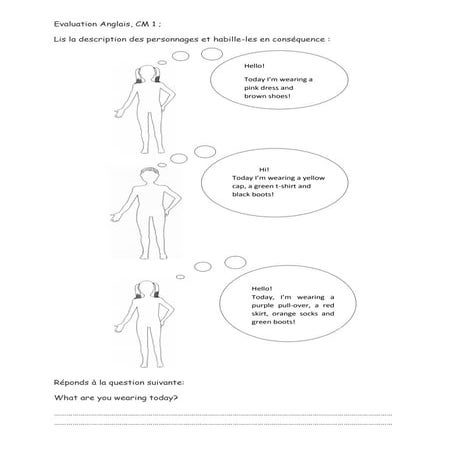 Evaluation Anglais, CM 1 :

Lis la description des personnages et habille-les en conséquence :

Hello!

Today I'm wearing a pink dress and brown shoes!

Hi!
Today I'm wearing a yellow cap, a green t-shirt and black boots!

Hello!
Today, I'm wearing a purple pull-over, a red skirt, orange socks and green boots!

Réponds à la question suivante:

What are you wearing today?